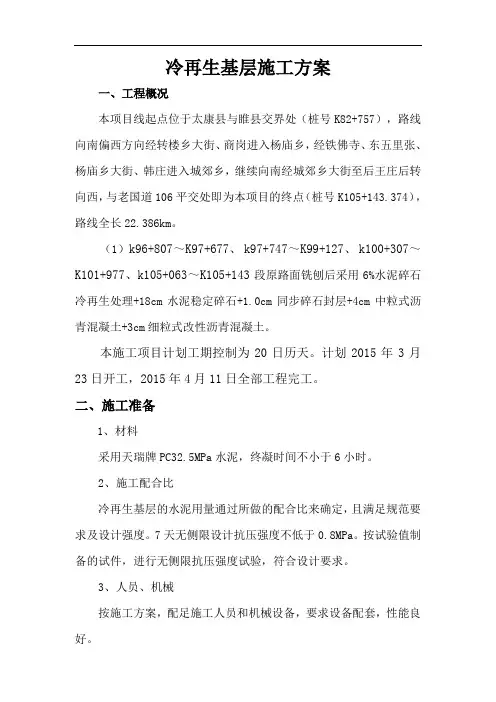 冷再生基层施工方案

一、工程概况

本项目线起点位于太康县与睢县交界处（桩号 K82+757），路线向南偏西方向经转楼乡大街、商岗进入杨庙乡，经铁佛寺、东五里张、杨庙乡大街、韩庄进入城郊乡，继续向南经城郊乡大街至后王庄后转向西，与老国道 106 平交处即为本项目的终点（桩号 K105+143.374），路线全长 22.386km。

（1）k96+807～K97+677、k97+747～K99+127、k100+307～K101+977、k105+063～K105+143 段原路面铣刨后采用 6%水泥碎石冷再生处理+18cm 水泥稳定碎石+1.0cm 同步碎石封层+4cm 中粒式沥青混凝土+3cm 细粒式改性沥青混凝土。

本施工项目计划工期控制为 20 日历天。计划 2015 年 3 月 23 日开工，2015 年 4 月 11 日全部工程完工。

二、施工准备

1、材料

采用天瑞牌 PC32.5MPa 水泥，终凝时间不小于 6 小时。

2、施工配合比

冷再生基层的水泥用量通过所做的配合比来确定，且满足规范要求及设计强度。7 天无侧限设计抗压强度不低于 0.8MPa。按试验值制备的试件，进行无侧限抗压强度试验，符合设计要求。

3、人员、机械

按施工方案，配足施工人员和机械设备，要求设备配套，性能良好。